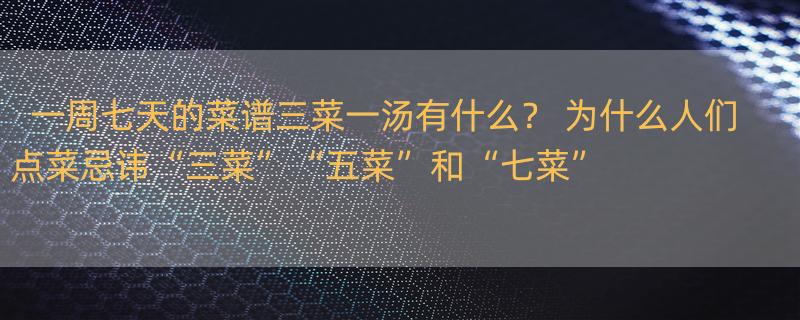 一周七天的菜谱三菜一汤有什么？ 为什么人们点菜忌讳“三菜”“五菜”和“七菜”